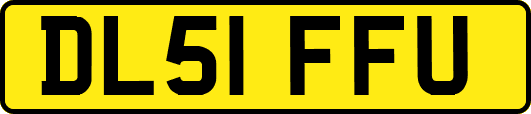 DL51 FFU